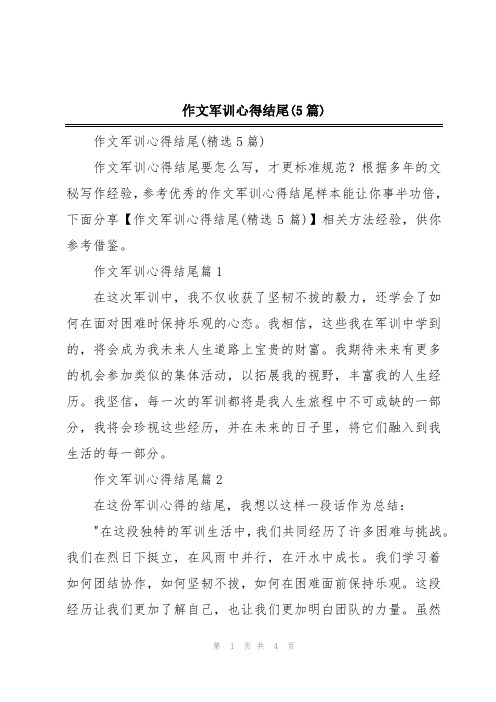 作文军训心得结尾(5篇)

作文军训心得结尾(精选5篇)

作文军训心得结尾要怎么写，才更标准规范？根据多年的文秘写作经验，参考优秀的作文军训心得结尾样本能让你事半功倍，下面分享【作文军训心得结尾(精选5篇)】相关方法经验，供你参考借鉴。

作文军训心得结尾篇1

在这次军训中，我不仅收获了坚韧不拔的毅力，还学会了如何在面对困难时保持乐观的心态。我相信，这些我在军训中学到的，将会成为我未来人生道路上宝贵的财富。我期待未来有更多的机会参加类似的集体活动，以拓展我的视野，丰富我的人生经历。我坚信，每一次的军训都将是我人生旅程中不可或缺的一部分，我将会珍视这些经历，并在未来的日子里，将它们融入到我生活的每一部分。

作文军训心得结尾篇2

在这份军训心得的结尾，我想以这样一段话作为总结：

"在这段独特的军训生活中，我们共同经历了许多困难与挑战。我们在烈日下挺立，在风雨中并行，在汗水中成长。我们学习着如何团结协作，如何坚韧不拔，如何在困难面前保持乐观。这段经历让我们更加了解自己，也让我们更加明白团队的力量。虽然

第 1 页 共 4 页